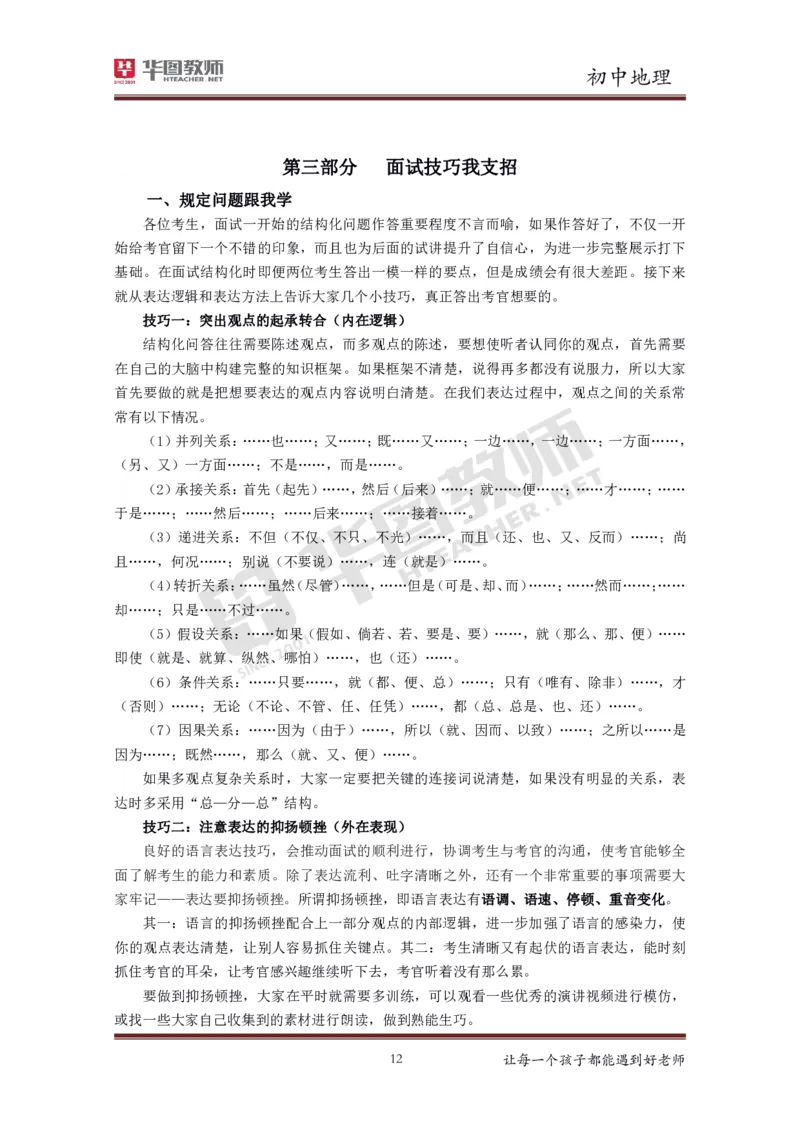 华图教师 HTEACHER.NET

初中地理

第三部分　面试技巧我支招

一、规定问题跟我学

各位考生，面试一开始的结构化问题作答重要程度不言而喻，如果作答好了，不仅一开始给考官留下一个不错的印象，而且也为后面的试讲提升了自信心，为进一步完整展示打下基础。在面试结构化时即便两位考生答出一模一样的要点，但是成绩会有很大差距。接下来就从表达逻辑和表达方法上告诉大家几个小技巧，真正答出考官想要的。

技巧一：突出观点的起承转合（内在逻辑）

结构化问答往往需要陈述观点，而多观点的陈述，要想使听者认同你的观点，首先需要在自己的大脑中构建完整的知识框架。如果框架不清楚，说得再多都没有说服力，所以大家首先要做的就是把想要表达的观点内容说明白清楚。在我们表达过程中，观点之间的关系常常有以下情况。

（1）并列关系：……也……；又……；既……又……；一边……，一边……；一方面……，（另、又）一方面……；不是……，而是……。

（2）承接关系：首先（起先）……，然后（后来）……；就……便……；……才……；……于是……；……然后……；……后来……；……接着……。

（3）递进关系：不但（不仅、不只、不光）……，而且（还、也、又、反而）……；尚且……，何况……；别说（不要说）……，连（就是）……。

（4）转折关系：……虽然（尽管）……，……但是（可是、却、而）……；……然而……；……却……；只是……不过……。

（5）假设关系：……如果（假如、倘若、若、要是、要）……，就（那么、那、便）……即使（就是、就算、纵然、哪怕）……，也（还）……。

（6）条件关系：……只要……，就（都、便、总）……；只有（唯有、除非）……，才（否则）……；无论（不论、不管、任、任凭）……，都（总、总是、也、还）……。

（7）因果关系：……因为（由于）……，所以（就、因而、以致）……；之所以……是因为……；既然……，那么（就、又、便）……。

如果多观点复杂关系时，大家一定要把关键的连接词说清楚，如果没有明显的关系，表达时多采用“总—分—总”结构。

技巧二：注意表达的抑扬顿挫（外在表现）

良好的语言表达技巧，会推动面试的顺利进行，协调考生与考官的沟通，使考官能够全面了解考生的能力和素质。除了表达流利、吐字清晰之外，还有一个非常重要的事项需要大家牢记——表达要抑扬顿挫。所谓抑扬顿挫，即语言表达有语调、语速、停顿、重音变化。

其一：语言的抑扬顿挫配合上一部分观点的内部逻辑，进一步加强了语言的感染力，使你的观点表达清楚，让别人容易抓住关键点。其二：考生清晰又有起伏的语言表达，能时刻抓住考官的耳朵，让考官感兴趣继续听下去，考官听着没有那么累。

要做到抑扬顿挫，大家在平时就需要多训练，可以观看一些优秀的演讲视频进行模仿，或找一些大家自己收集到的素材进行朗读，做到熟能生巧。

12

让每一个孩子都能遇到好老师